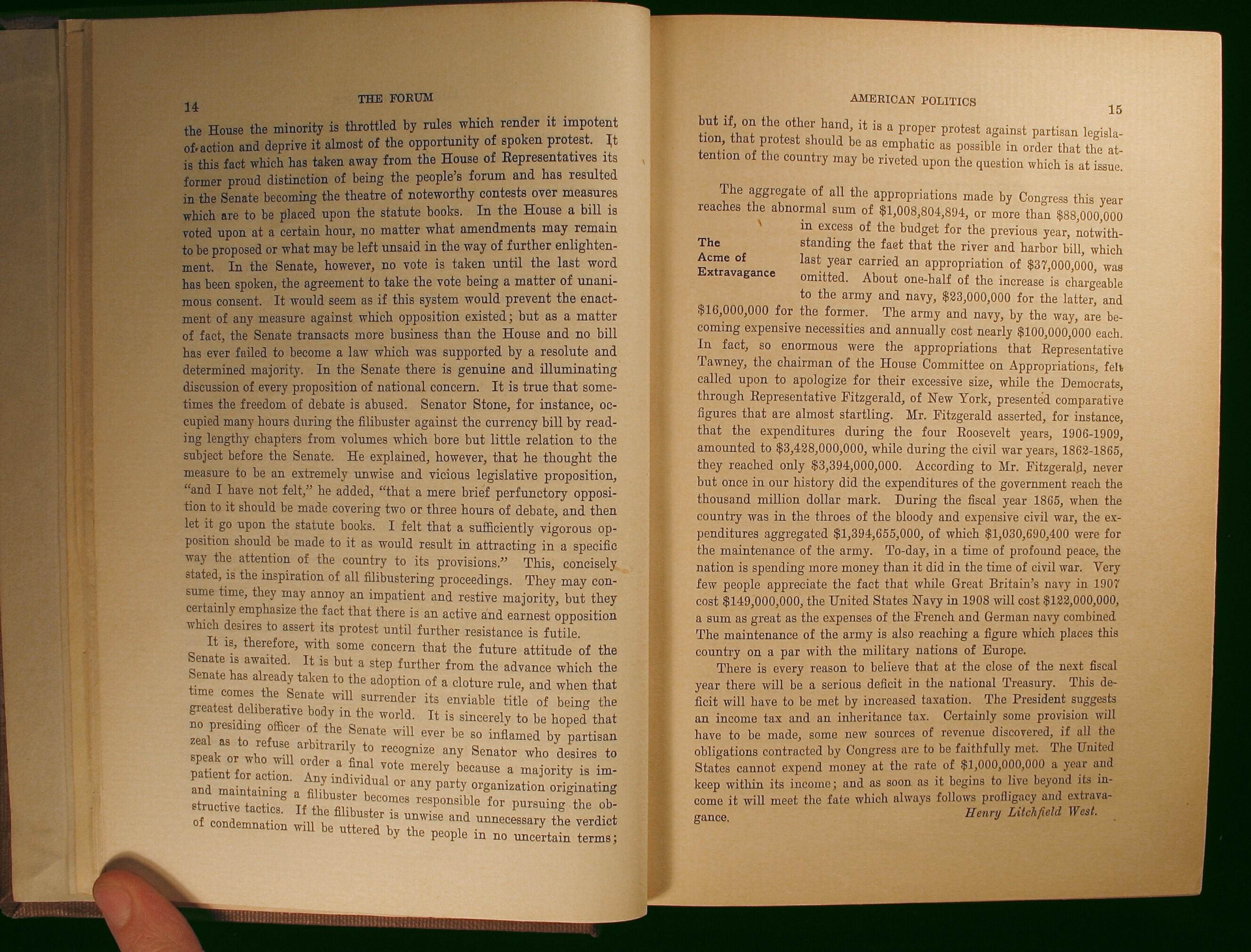 14 THE FORUM

the House the minority is throttled by rules which render it impotent of action and deprive it almost of the opportunity of spoken protest. It is this fact which has taken away from the House of Representatives its former proud distinction of being the people's forum and has resulted in the Senate becoming the theatre of noteworthy contests over measures which are to be placed upon the statute books. In the House a bill is voted upon at a certain hour, no matter what amendments may remain to be proposed or what may be left unsaid in the way of further enlightenment. In the Senate, however, no vote is taken until the last word has been spoken, the agreement to take the vote being a matter of unanimous consent. It would seem as if this system would prevent the enactment of any measure against which opposition existed; but as a matter of fact, the Senate transacts more business than the House and no bill has ever failed to become a law which was supported by a resolute and determined majority. In the Senate there is genuine and illuminating discussion of every proposition of national concern. It is true that sometimes the freedom of debate is abused. Senator Stone, for instance, occupied many hours during the filibuster against the currency bill by reading lengthy chapters from volumes which bore but little relation to the subject before the Senate. He explained, however, that he thought the measure to be an extremely unwise and vicious legislative proposition, "and I have not felt," he added, "that a mere brief perfunctory opposition to it should be made covering two or three hours of debate, and then let it go upon the statute books. I felt that a sufficiently vigorous opposition should be made to it as would result in attracting in a specific way the attention of the country to its provisions." This, concisely stated, is the inspiration of all filibustering proceedings. They may consume time, they may annoy an impatient and restive majority, but they certainly emphasize the fact that there is an active and earnest opposition which desires to assert its protest until further resistance is futile.

It is, therefore, with some concern that the future attitude of the Senate is awaited. It is but a step further from the advance which the Senate has already taken to the adoption of a cloture rule, and when that time comes the Senate will surrender its enviable title of being the greatest deliberative body in the world. It is sincerely to be hoped that no presiding officer of the Senate will ever be so inflamed by partisan zeal as to refuse arbitrarily to recognize any Senator who desires to speak or who will order a final vote merely because a majority is impatient for action. Any individual or any party organization originating and maintaining a filibuster becomes responsible for pursuing the obstructive tactics. If the filibuster is unwise and unnecessary the verdict of condemnation will be uttered by the people in no uncertain terms;

AMERICAN POLITICS 15

but if, on the other hand, it is a proper protest against partisan legislation, that protest should be as emphatic as possible in order that the attention of the country may be riveted upon the question which is at issue.

The Acme of Extravagance

The aggregate of all the appropriations made by Congress this year reaches the abnormal sum of $1,008,804,894, or more than $88,000,000 in excess of the budget for the previous year, notwithstanding the fact that the river and harbor bill, which last year carried an appropriation of $37,000,000, was omitted. About one-half of the increase is chargeable to the army and navy, $23,000,000 for the latter, and $16,000,000 for the former. The army and navy, by the way, are becoming expensive necessities and annually cost nearly $100,000,000 each. In fact, so enormous were the appropriations that Representative Tawney, the chairman of the House Committee on Appropriations, felt called upon to apologize for their excessive size, while the Democrats, through Representative Fitzgerald, of New York, presented comparative figures that are almost startling. Mr. Fitzgerald asserted, for instance, that the expenditures during the four Roosevelt years, 1906-1909, amounted to $3,428,000,000, while during the civil war years, 1862-1865, they reached only $3,394,000,000. According to Mr. Fitzgerald, never but once in our history did the expenditures of the government reach the thousand million dollar mark. During the fiscal year 1865, when the country was in the throes of the bloody and expensive civil war, the expenditures aggregated $1,394,655,000, of which $1,030,690,400 were for the maintenance of the army. To-day, in a time of profound peace, the nation is spending more money than it did in the time of civil war. Very few people appreciate the fact that while Great Britain's navy in 1907 cost $149,000,000, the United States Navy in 1908 will cost $122,000,000, a sum as great as the expenses of the French and German navy combined The maintenance of the army is also reaching a figure which places this country on a par with the military nations of Europe.

There is every reason to believe that at the close of the next fiscal year there will be a serious deficit in the national Treasury. This deficit will have to be met by increased taxation. The President suggests an income tax and an inheritance tax. Certainly some provision will have to be made, some new sources of revenue discovered, if all the obligations contracted by Congress are to be faithfully met. The United States cannot expend money at the rate of $1,000,000,000 a year and keep within its income; and as soon as it begins to live beyond its income it will meet the fate which always follows profligacy and extravagance.

Henry Litchfield West.